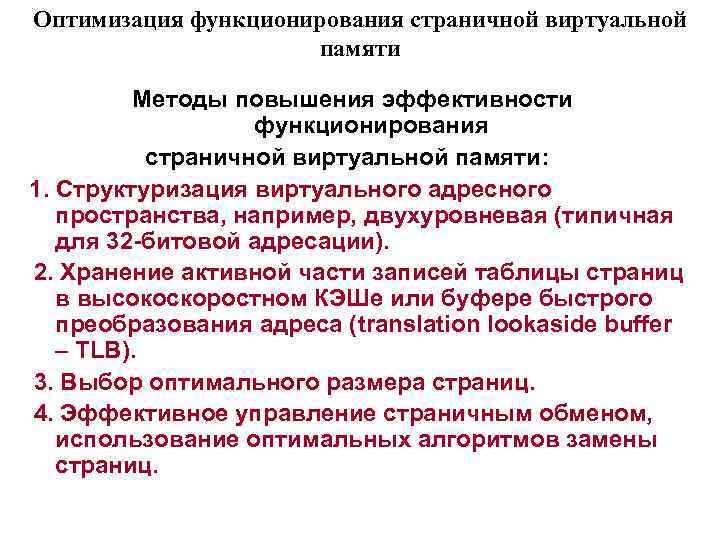 Оптимизация функционирования страничной виртуальной памяти

Методы повышения эффективности функционирования страничной виртуальной памяти:

1. Структуризация виртуального адресного пространства, например, двухуровневая (типичная для 32-битовой адресации).

2. Хранение активной части записей таблицы страниц в высокоскоростном КЭШе или буфере быстрого преобразования адреса (translation lookaside buffer – TLB).

3. Выбор оптимального размера страниц.

4. Эффективное управление страничным обменом, использование оптимальных алгоритмов замены страниц.